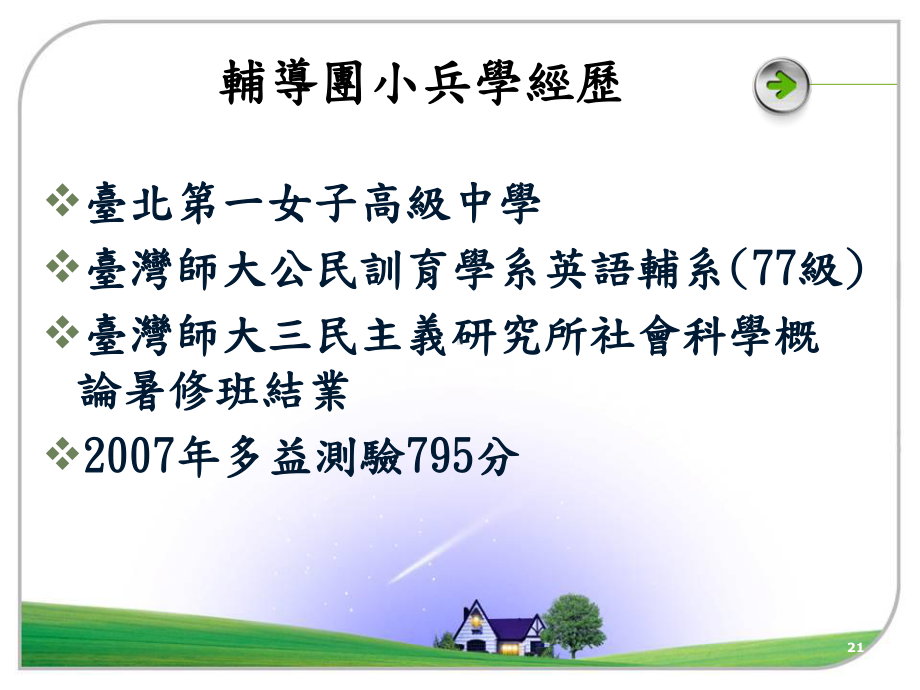 輔導團小兵學經歷

❖臺北第一女子高級中學

❖臺灣師大公民訓育學系英語輔系(77級)

❖臺灣師大三民主義研究所社會科學概論暑修班結業

❖2007年多益測驗795分

21